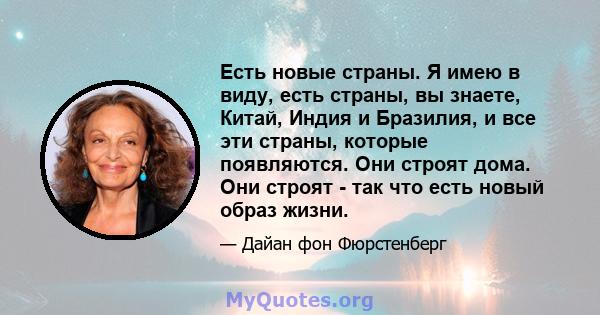 Есть новые страны. Я имею в виду, есть страны, вы знаете, Китай, Индия и Бразилия, и все эти страны, которые появляются. Они строят дома. Они строят - так что есть новый образ жизни.

— Дайан фон Фюрстенберг

MyQuotes.org